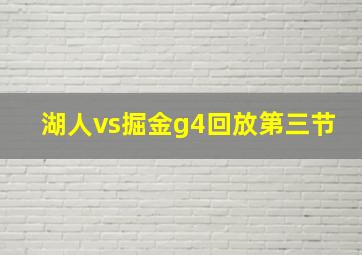 湖人vs掘金g4回放第三节